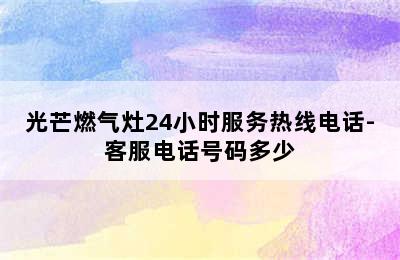 光芒燃气灶24小时服务热线电话-客服电话号码多少